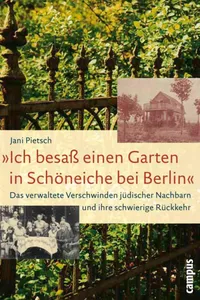 Jani Pietsch

»Ich besaß einen Garten in Schöneiche bei Berlin«

Das verwaltete Verschwinden jüdischer Nachbarn und ihre schwierige Rückkehr

campus